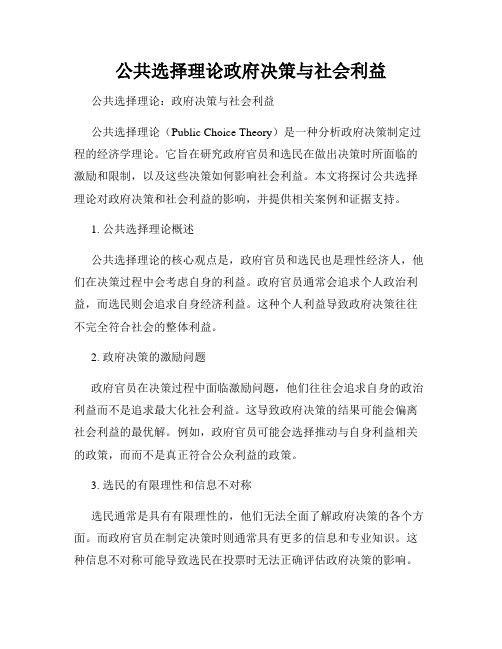 公共选择理论政府决策与社会利益

公共选择理论：政府决策与社会利益

公共选择理论（Public Choice Theory）是一种分析政府决策制定过程的经济学理论。它旨在研究政府官员和选民在做出决策时所面临的激励和限制，以及这些决策如何影响社会利益。本文将探讨公共选择理论对政府决策和社会利益的影响，并提供相关案例和证据支持。

1. 公共选择理论概述

公共选择理论的核心观点是，政府官员和选民也是理性经济人，他们在决策过程中会考虑自身的利益。政府官员通常会追求个人政治利益，而选民则会追求自身经济利益。这种个人利益导致政府决策往往不完全符合社会的整体利益。

2. 政府决策的激励问题

政府官员在决策过程中面临激励问题，他们往往会追求自身的政治利益而不是追求最大化社会利益。这导致政府决策的结果可能会偏离社会利益的最优解。例如，政府官员可能会选择推动与自身利益相关的政策，而而不是真正符合公众利益的政策。

3. 选民的有限理性和信息不对称

选民通常是具有有限理性的，他们无法全面了解政府决策的各个方面。而政府官员在制定决策时则通常具有更多的信息和专业知识。这种信息不对称可能导致选民在投票时无法正确评估政府决策的影响。